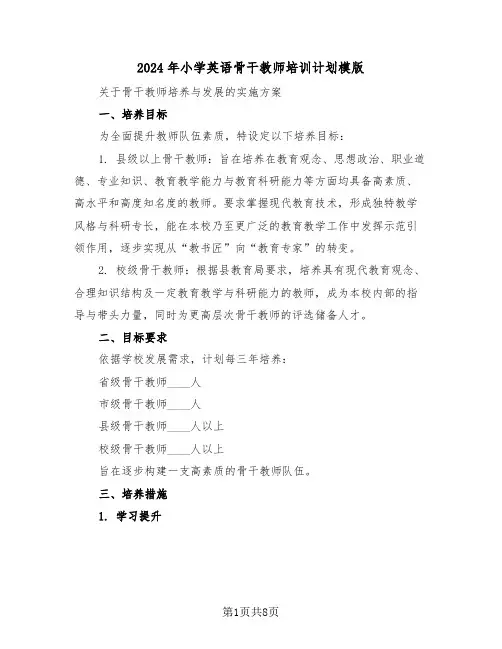 2024年小学英语骨干教师培训计划模版

关于骨干教师培养与发展的实施方案

一、培养目标

为全面提升教师队伍素质，特设定以下培养目标：

1. 县级以上骨干教师：旨在培养在教育观念、思想政治、职业道德、专业知识、教育教学能力与教育科研能力等方面均具备高素质、高水平和高度知名度的教师。要求掌握现代教育技术，形成独特教学风格与科研专长，能在本校乃至更广泛的教育教学工作中发挥示范引领作用，逐步实现从“教书匠”向“教育专家”的转变。

2. 校级骨干教师：根据县教育局要求，培养具有现代教育观念、合理知识结构及一定教育教学与科研能力的教师，成为本校内部的指导与带头力量，同时为更高层次骨干教师的评选储备人才。

二、目标要求

依据学校发展需求，计划每三年培养：

省级骨干教师____人

市级骨干教师____人

县级骨干教师____人以上

校级骨干教师____人以上

旨在逐步构建一支高素质的骨干教师队伍。

三、培养措施

1. 学习提升

第1页共8页